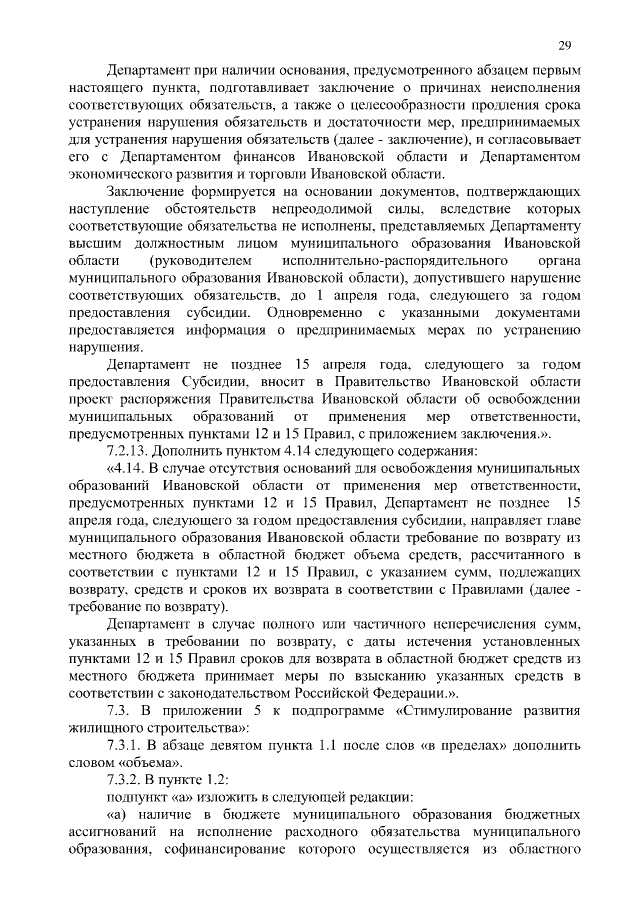 29

Департамент при наличии основания, предусмотренного абзацем первым настоящего пункта, подготавливает заключение о причинах неисполнения соответствующих обязательств, а также о целесообразности продления срока устранения нарушения обязательств и достаточности мер, предпринимаемых для устранения нарушения обязательств (далее - заключение), и согласовывает его с Департаментом финансов Ивановской области и Департаментом экономического развития и торговли Ивановской области.

Заключение формируется на основании документов, подтверждающих наступление обстоятельств непреодолимой силы, вследствие которых соответствующие обязательства не исполнены, представляемых Департаменту высшим должностным лицом муниципального образования Ивановской области (руководителем исполнительно-распорядительного органа муниципального образования Ивановской области), допустившего нарушение соответствующих обязательств, до 1 апреля года, следующего за годом предоставления субсидии. Одновременно с указанными документами предоставляется информация о предпринимаемых мерах по устранению нарушения.

Департамент не позднее 15 апреля года, следующего за годом предоставления Субсидии, вносит в Правительство Ивановской области проект распоряжения Правительства Ивановской области об освобождении муниципальных образований от применения мер ответственности, предусмотренных пунктами 12 и 15 Правил, с приложением заключения.».

7.2.13. Дополнить пунктом 4.14 следующего содержания:

«4.14. В случае отсутствия оснований для освобождения муниципальных образований Ивановской области от применения мер ответственности, предусмотренных пунктами 12 и 15 Правил, Департамент не позднее 15 апреля года, следующего за годом предоставления субсидии, направляет главе муниципального образования Ивановской области требование по возврату из местного бюджета в областной бюджет объема средств, рассчитанного в соответствии с пунктами 12 и 15 Правил, с указанием сумм, подлежащих возврату, средств и сроков их возврата в соответствии с Правилами (далее - требование по возврату).

Департамент в случае полного или частичного неперечисления сумм, указанных в требовании по возврату, с даты истечения установленных пунктами 12 и 15 Правил сроков для возврата в областной бюджет средств из местного бюджета принимает меры по взысканию указанных средств в соответствии с законодательством Российской Федерации.».

7.3. В приложении 5 к подпрограмме «Стимулирование развития жилищного строительства»:

7.3.1. В абзаце девятом пункта 1.1 после слов «в пределах» дополнить словом «объема».

7.3.2. В пункте 1.2:

подпункт «а» изложить в следующей редакции:

«а) наличие в бюджете муниципального образования бюджетных ассигнований на исполнение расходного обязательства муниципального образования, софинансирование которого осуществляется из областного